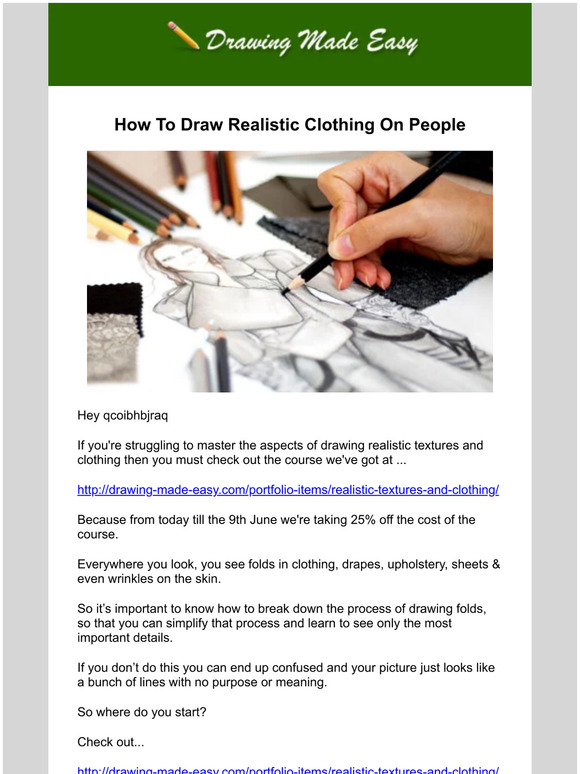 Drawing Made Easy

How To Draw Realistic Clothing On People

Hey qcoibhbjraq

If you're struggling to master the aspects of drawing realistic textures and clothing then you must check out the course we've got at ...

http://drawing-made-easy.com/portfolio-items/realistic-textures-and-clothing/

Because from today till the 9th June we're taking 25% off the cost of the course.

Everywhere you look, you see folds in clothing, drapes, upholstery, sheets & even wrinkles on the skin.

So it's important to know how to break down the process of drawing folds, so that you can simplify that process and learn to see only the most important details.

If you don't do this you can end up confused and your picture just looks like a bunch of lines with no purpose or meaning.

So where do you start?

Check out...

http://drawing-made-easy.com/portfolio-items/realistic-textures-and-clothing/